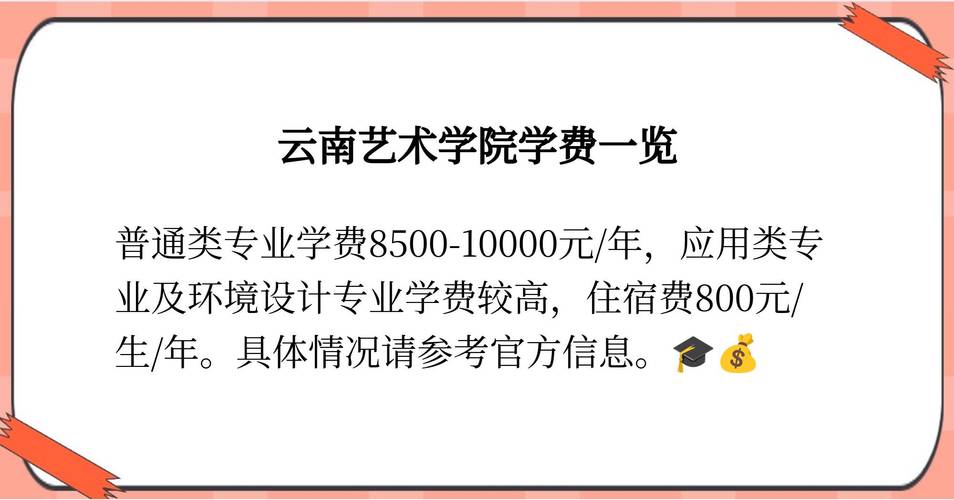 云南艺术学院学费一览

普通类专业学费8500-10000元/年，应用类专业及环境设计专业学费较高，住宿费800元/生/年。具体情况请参考官方信息。🎓💰